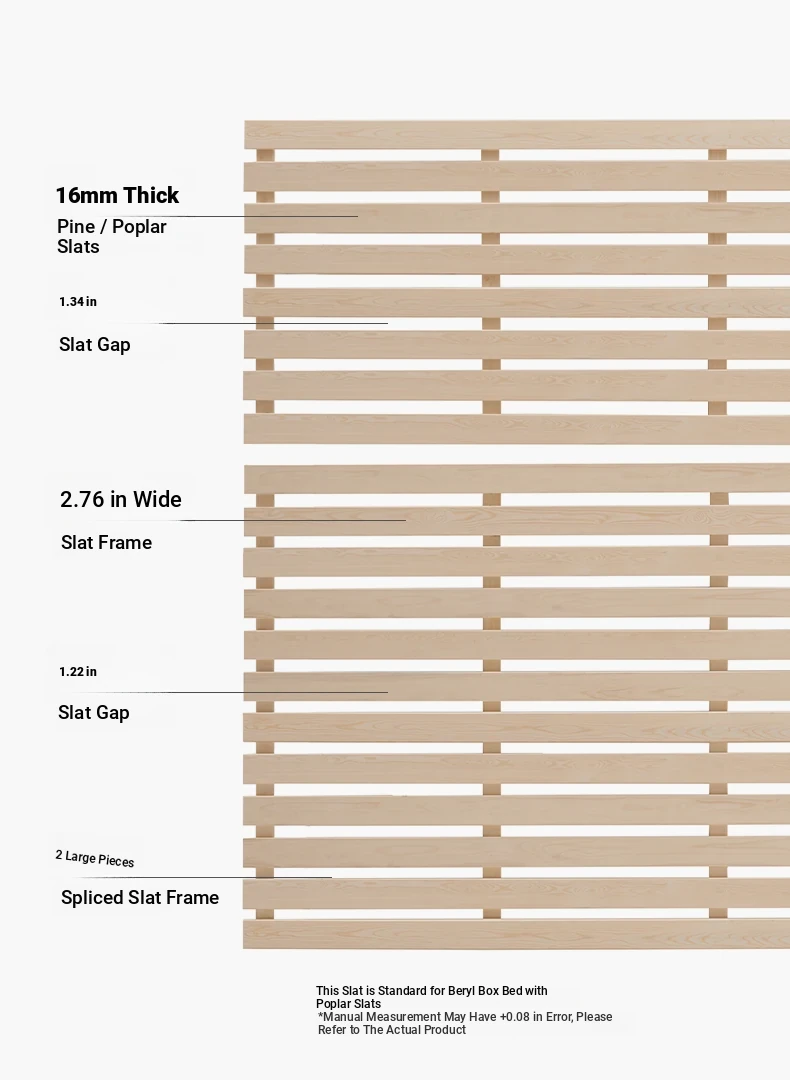 16mm Thick
Pine / Poplar Slats

1.34 in
Slat Gap

2.76 in Wide
Slat Frame

1.22 in
Slat Gap

2 Large Pieces
Spliced Slat Frame

This Slat is Standard for Beryl Box Bed with Poplar Slats
*Manual Measurement May Have +0.08 in Error, Please Refer to The Actual Product